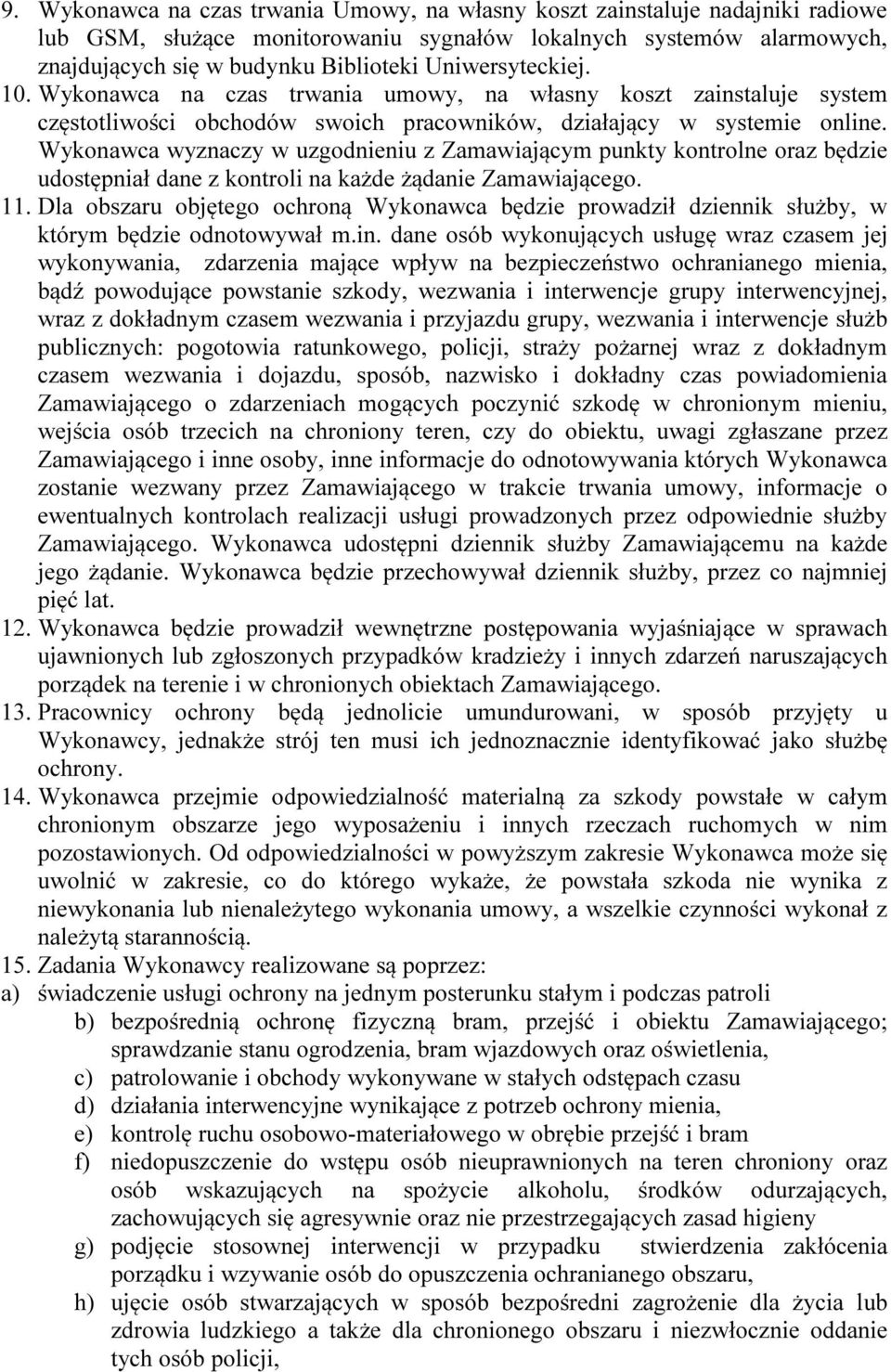 9. Wykonawca na czas trwania Umowy, na własny koszt zainstaluje nadajniki radiowe lub GSM, służące monitorowaniu sygnałów lokalnych systemów alarmowych, znajdujących się w budynku Biblioteki Uniwersyteckiej.
10. Wykonawca na czas trwania umowy, na własny koszt zainstaluje system częstotliwości obchodów swoich pracowników, działający w systemie online. Wykonawca wyznaczy w uzgodnieniu z Zamawiającym punkty kontrolne oraz będzie udostępniał dane z kontroli na każde żądanie Zamawiającego.
11. Dla obszaru objętego ochroną Wykonawca będzie prowadził dziennik służby, w którym będzie odnotowywał m.in. dane osób wykonujących usługę wraz czasem jej wykonywania, zdarzenia mające wpływ na bezpieczeństwo ochranianego mienia, bądź powodujące powstanie szkody, wezwania i interwencje grupy interwencyjnej, wraz z dokładnym czasem wezwania i przyjazdu grupy, wezwania i interwencje służb publicznych: pogotowia ratunkowego, policji, straży pożarnej wraz z dokładnym czasem wezwania i dojazdu, sposób, nazwisko i dokładny czas powiadomienia Zamawiającego o zdarzeniach mogących poczynić szkodę w chronionym mieniu, wejścia osób trzecich na chroniony teren, czy do obiektu, uwagi zgłaszane przez Zamawiającego i inne osoby, inne informacje do odnotowywania których Wykonawca zostanie wezwany przez Zamawiającego w trakcie trwania umowy, informacje o ewentualnych kontrolach realizacji usługi prowadzonych przez odpowiednie służby Zamawiającego. Wykonawca udostępni dziennik służby Zamawiającemu na każde jego żądanie. Wykonawca będzie przechowywał dziennik służby, przez co najmniej pięć lat.
12. Wykonawca będzie prowadził wewnętrzne postępowania wyjaśniające w sprawach ujawnionych lub zgłoszonych przypadków kradzieży i innych zdarzeń naruszających porządek na terenie i w chronionych obiektach Zamawiającego.
13. Pracownicy ochrony będą jednolicie umundurowani, w sposób przyjęty u Wykonawcy, jednakże strój ten musi ich jednoznacznie identyfikować jako służbę ochrony.
14. Wykonawca przejmie odpowiedzialność materialną za szkody powstałe w całym chronionym obszarze jego wyposażeniu i innych rzeczach ruchomych w nim pozostawionych. Od odpowiedzialności w powyższym zakresie Wykonawca może się uwolnić w zakresie, co do którego wykaże, że powstała szkoda nie wynika z niewykonania lub nienależytego wykonania umowy, a wszelkie czynności wykonał z należytą starannością.
15. Zadania Wykonawcy realizowane są poprzez:
a) świadczenie usługi ochrony na jednym posterunku stałym i podczas patroli
b) bezpośrednią ochronę fizyczną bram, przejść i obiektu Zamawiającego; sprawdzanie stanu ogrodzenia, bram wjazdowych oraz oświetlenia,
c) patrolowanie i obchody wykonywane w stałych odstępach czasu
d) działania interwencyjne wynikające z potrzeb ochrony mienia,
e) kontrolę ruchu osobowo-materiałowego w obrębie przejść i bram
f) niedopuszczenie do wstępu osób nieuprawnionych na teren chroniony oraz osób wskazujących na spożycie alkoholu, środków odurzających, zachowujących się agresywnie oraz nie przestrzegających zasad higieny
g) podjęcie stosownej interwencji w przypadku stwierdzenia zakłócenia porządku i wzywanie osób do opuszczenia ochranianego obszaru,
h) ujęcie osób stwarzających w sposób bezpośredni zagrożenie dla życia lub zdrowia ludzkiego a także dla chronionego obszaru i niezwłocznie oddanie tych osób policji,